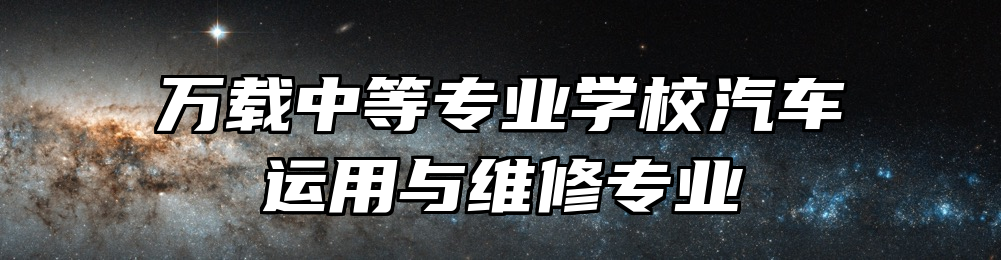 万载中等专业学校汽车运用与维修专业